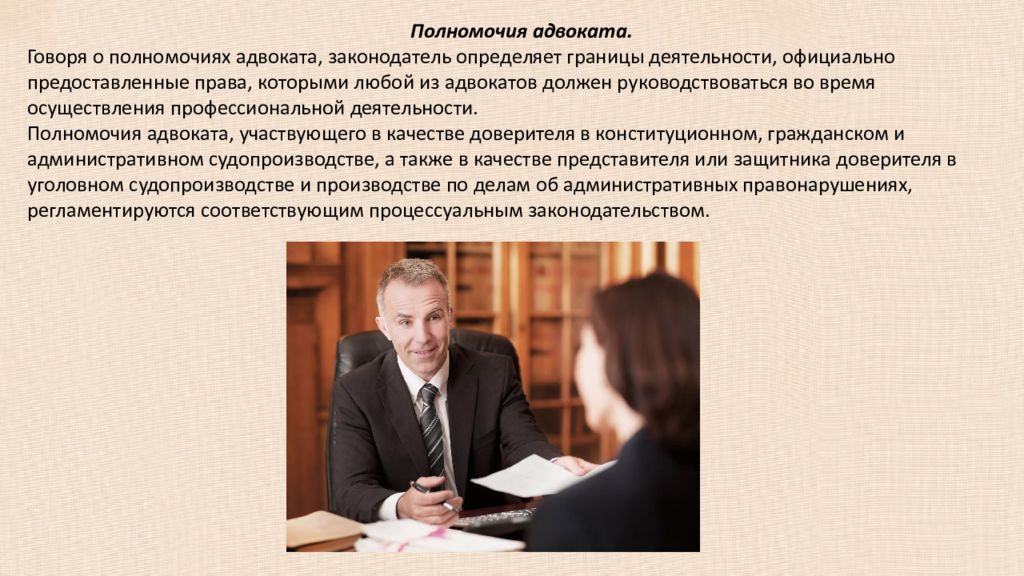 Полномочия адвоката.

Говоря о полномочиях адвоката, законодатель определяет границы деятельности, официально предоставленные права, которыми любой из адвокатов должен руководствоваться во время осуществления профессиональной деятельности.
Полномочия адвоката, участвующего в качестве доверителя в конституционном, гражданском и административном судопроизводстве, а также в качестве представителя или защитника доверителя в уголовном судопроизводстве и производстве по делам об административных правонарушениях, регламентируются соответствующим процессуальным законодательством.